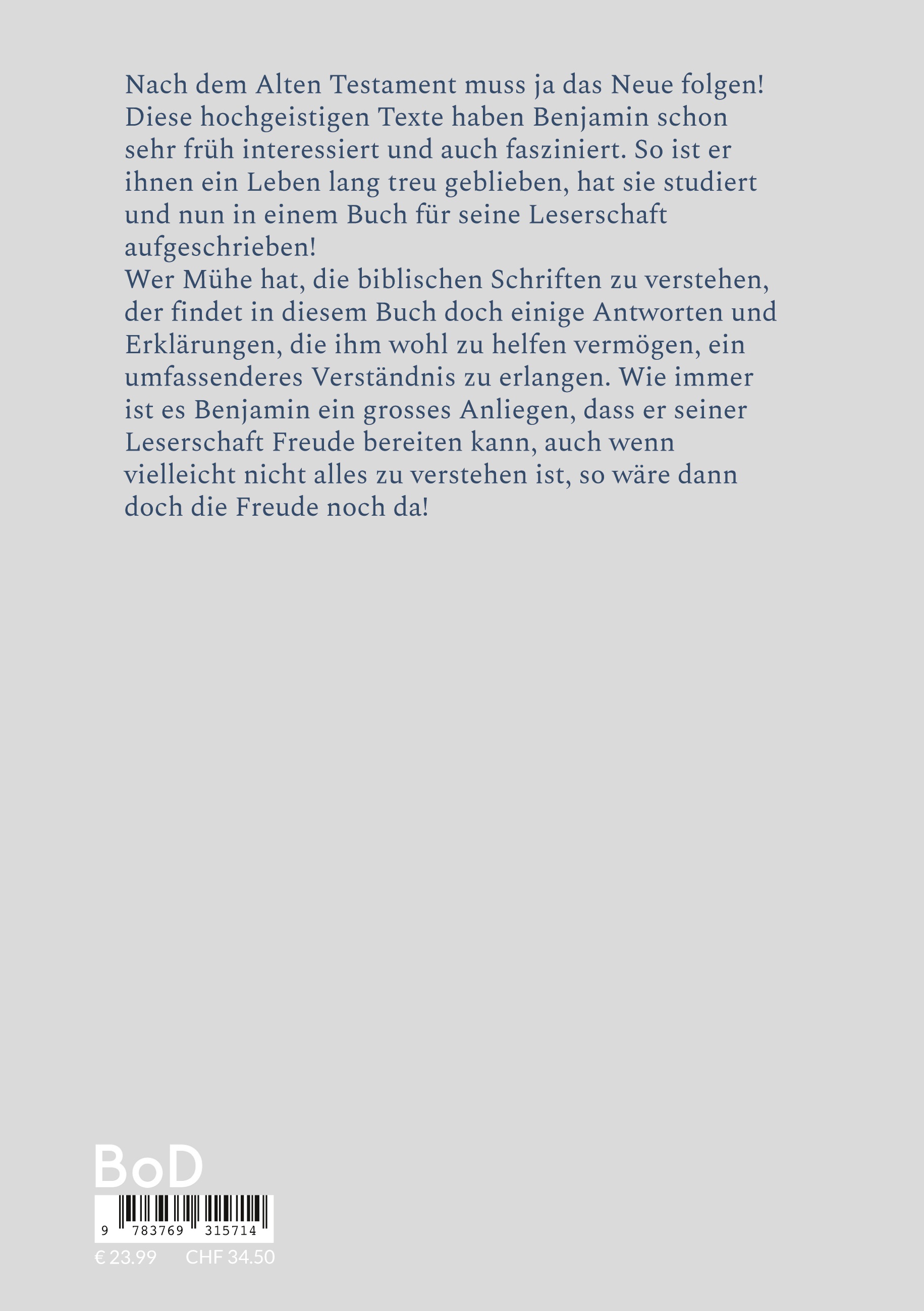 Nach dem Alten Testament muss ja das Neue folgen! Diese hochgeistigen Texte haben Benjamin schon sehr früh interessiert und auch fasziniert. So ist er ihnen ein Leben lang treu geblieben, hat sie studiert und nun in einem Buch für seine Leserschaft aufgeschrieben!
Wer Mühe hat, die biblischen Schriften zu verstehen, der findet in diesem Buch doch einige Antworten und Erklärungen, die ihm wohl zu helfen vermögen, ein umfassenderes Verständnis zu erlangen. Wie immer ist es Benjamin ein grosses Anliegen, dass er seiner Leserschaft Freude bereiten kann, auch wenn vielleicht nicht alles zu verstehen ist, so wäre dann doch die Freude noch da!

BoD

9 783769 315714

€ 23.99 CHF 34.50